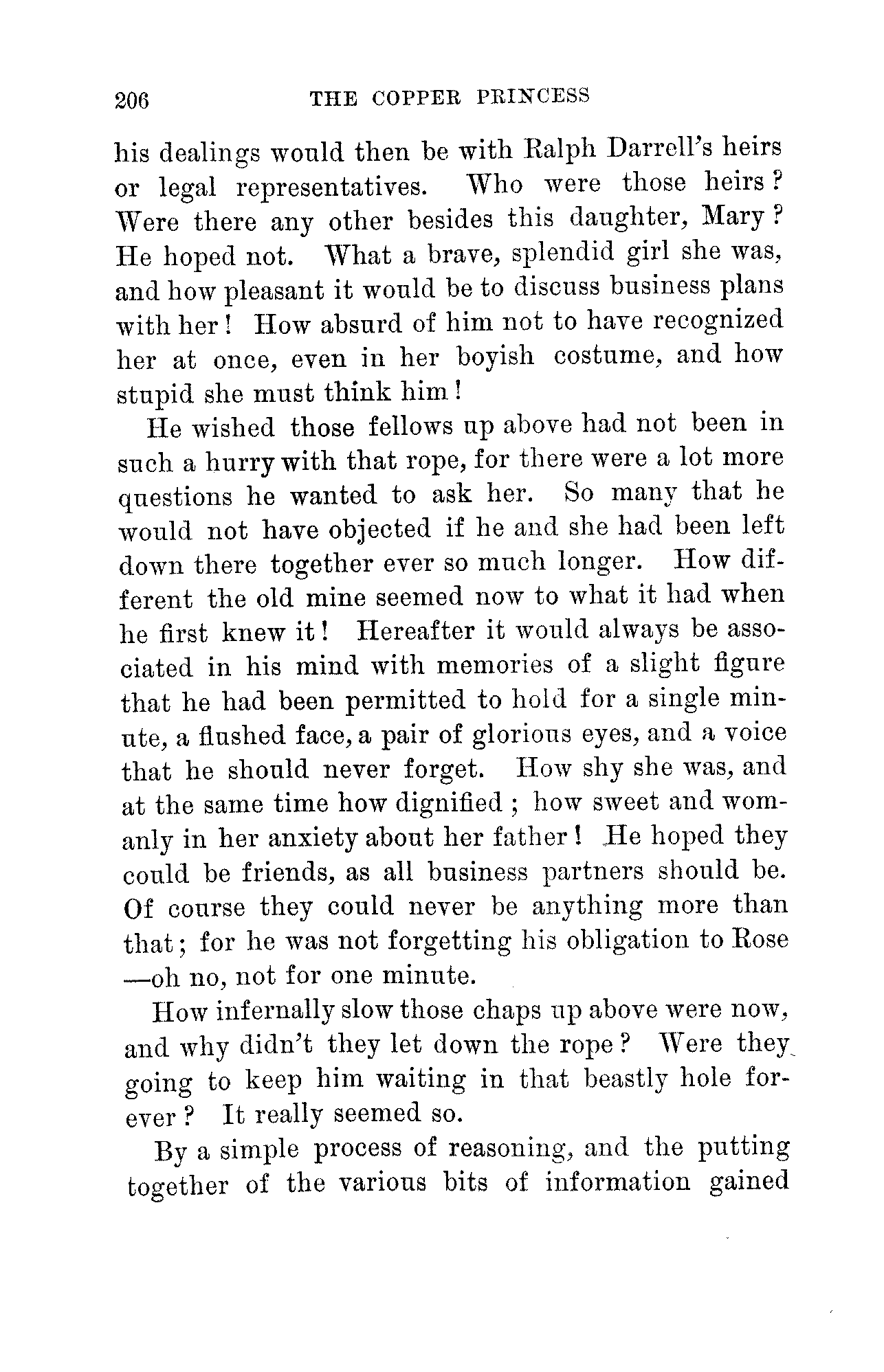 206 THE COPPER PRINCESS

his dealings would then be with Ralph Darrell's heirs or legal representatives. Who were those heirs? Were there any other besides this daughter, Mary? He hoped not. What a brave, splendid girl she was, and how pleasant it would be to discuss business plans with her! How absurd of him not to have recognized her at once, even in her boyish costume, and how stupid she must think him!

He wished those fellows up above had not been in such a hurry with that rope, for there were a lot more questions he wanted to ask her. So many that he would not have objected if he and she had been left down there together ever so much longer. How different the old mine seemed now to what it had when he first knew it! Hereafter it would always be associated in his mind with memories of a slight figure that he had been permitted to hold for a single minute, a flushed face, a pair of glorious eyes, and a voice that he should never forget. How shy she was, and at the same time how dignified; how sweet and womanly in her anxiety about her father! He hoped they could be friends, as all business partners should be. Of course they could never be anything more than that; for he was not forgetting his obligation to Rose—oh no, not for one minute.

How infernally slow those chaps up above were now, and why didn't they let down the rope? Were they going to keep him waiting in that beastly hole forever? It really seemed so.

By a simple process of reasoning, and the putting together of the various bits of information gained